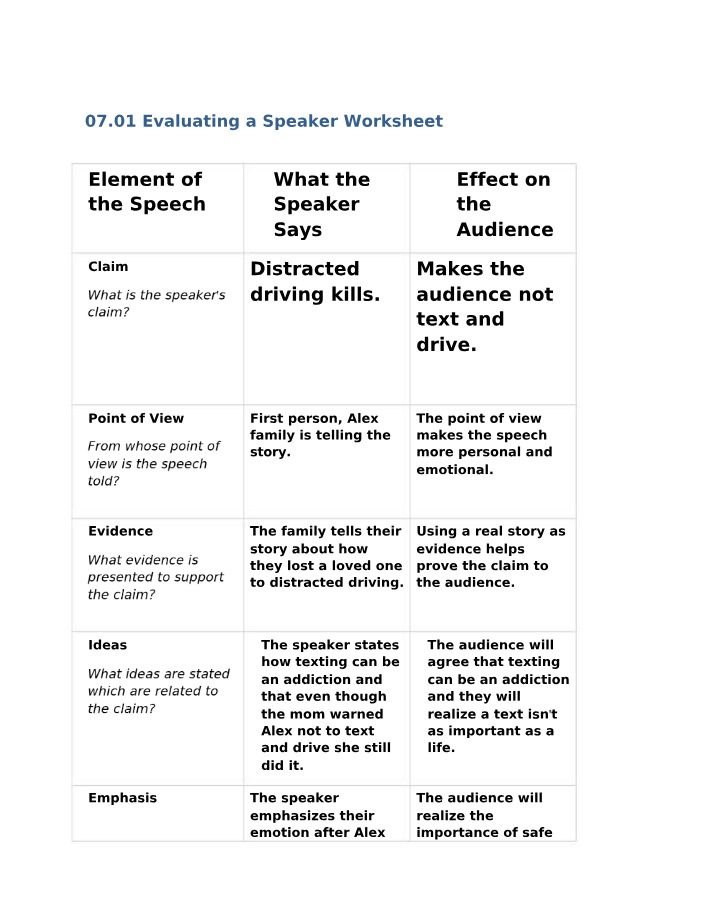 07.01 Evaluating a Speaker Worksheet

| Element of the Speech | What the Speaker Says | Effect on the Audience |
|---|---|---|
| Claim What is the speaker's claim? | Distracted driving kills. | Makes the audience not text and drive. |
| Point of View From whose point of view is the speech told? | First person, Alex family is telling the story. | The point of view makes the speech more personal and emotional. |
| Evidence What evidence is presented to support the claim? | The family tells their story about how they lost a loved one to distracted driving. | Using a real story as evidence helps prove the claim to the audience. |
| Ideas What ideas are stated which are related to the claim? | The speaker states how texting can be an addiction and that even though the mom warned Alex not to text and drive she still did it. | The audience will agree that texting can be an addiction and they will realize a text isn't as important as a life. |
| Emphasis | The speaker emphasizes their emotion after Alex | The audience will realize the importance of safe |